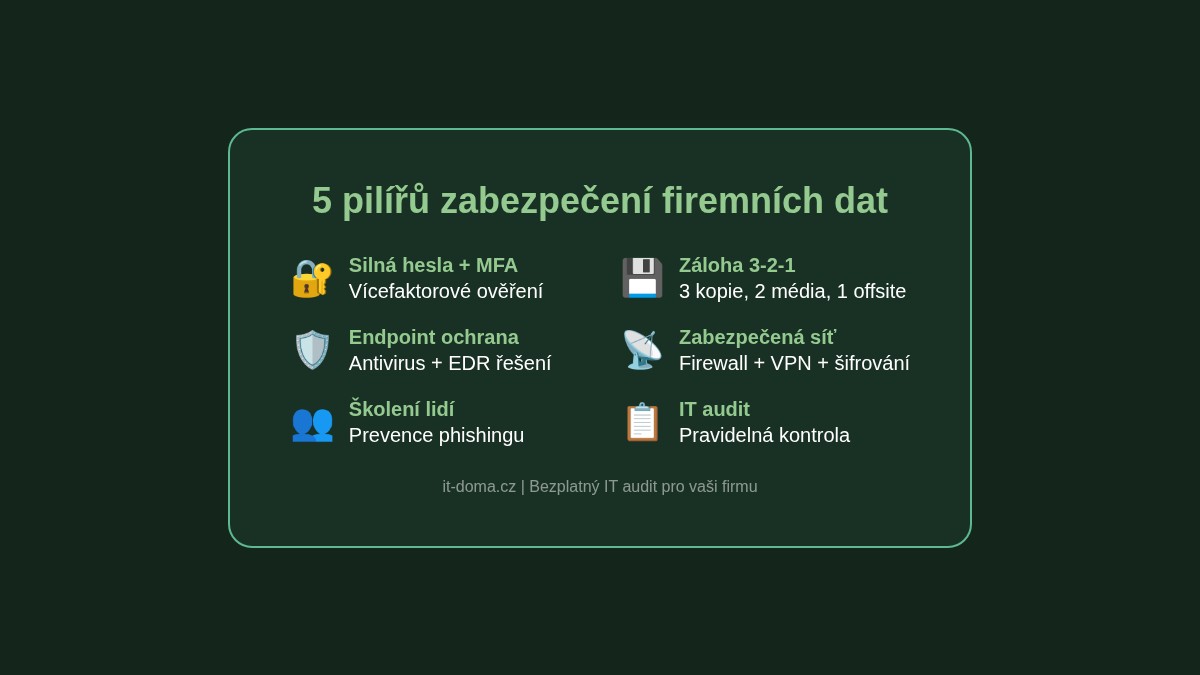 5 pilířů zabezpečení firemních dat

Silná hesla + MFA
Vícefaktorové ověření

Endpoint ochrana
Antivirus + EDR řešení

Školení lidí
Prevence phishingu

Záloha 3-2-1
3 kopie, 2 média, 1 offsite

Zabezpečená síť
Firewall + VPN + šifrování

IT audit
Pravidelná kontrola

it-doma.cz | Bezplatný IT audit pro vaši firmu